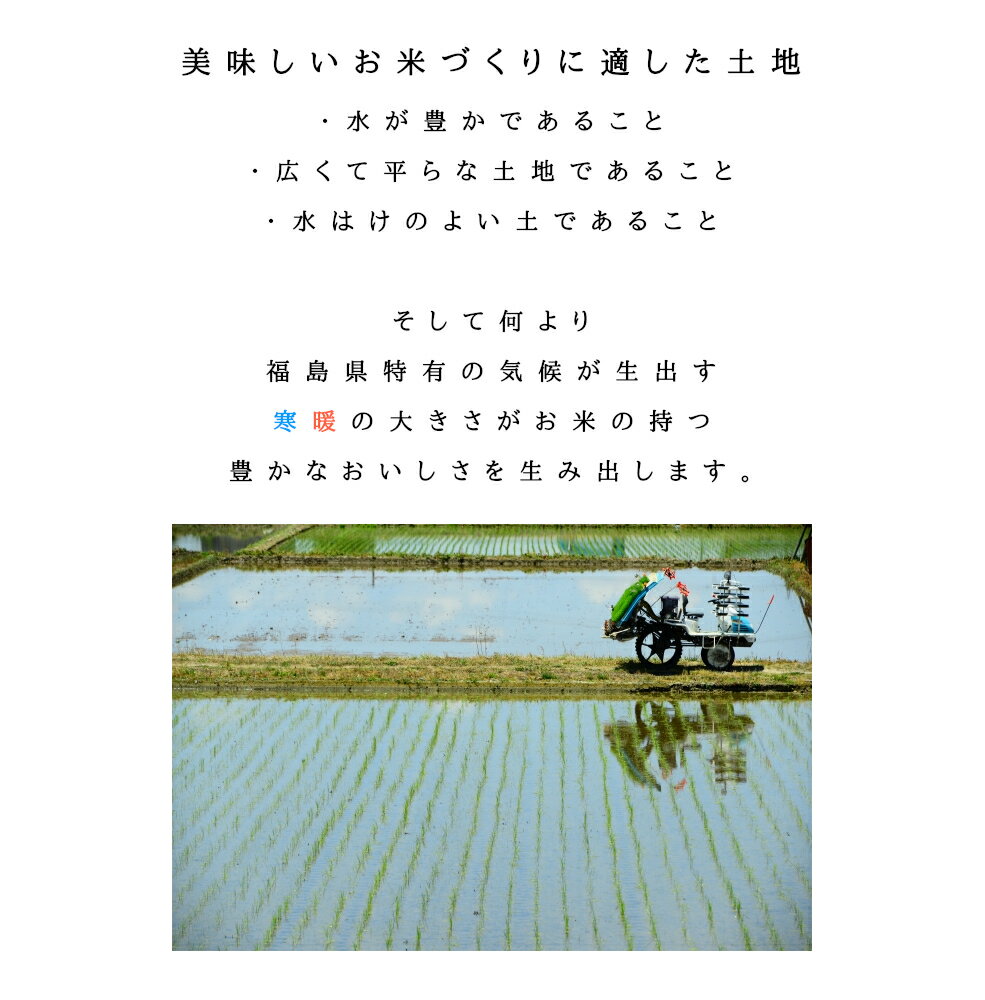 美味しいお米づくりに適した土地

・水が豊かであること

・広くて平らな土地であること

・水はけのよい土であること

そして何より

福島県特有の気候が生出す

寒暖の大きさがお米の持つ

豊かなおいしさを生み出します。